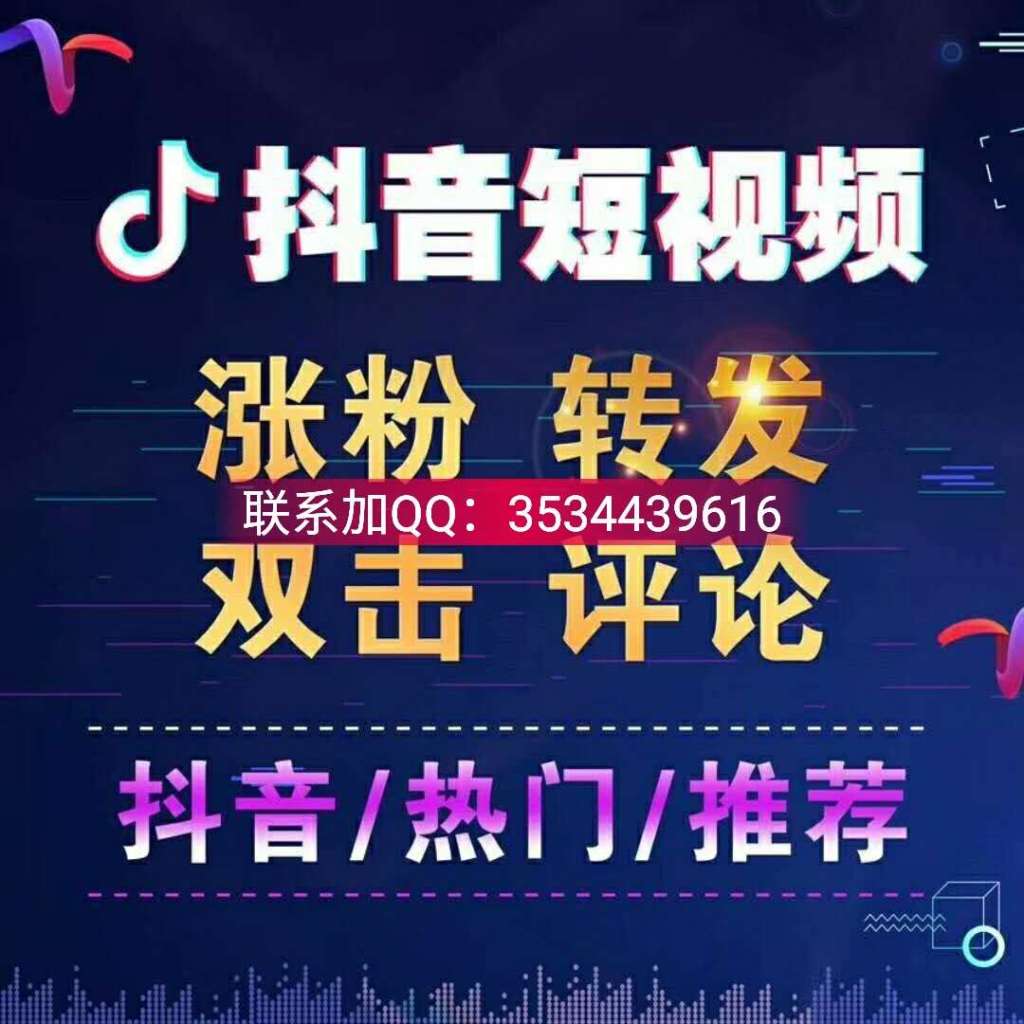 抖音短视频

涨粉 转发

联系加QQ：3534439616

双击 评论

抖音/热门/推荐